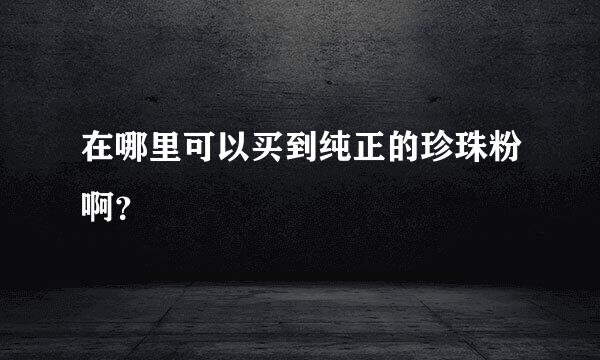 在哪里可以买到纯正的珍珠粉啊？